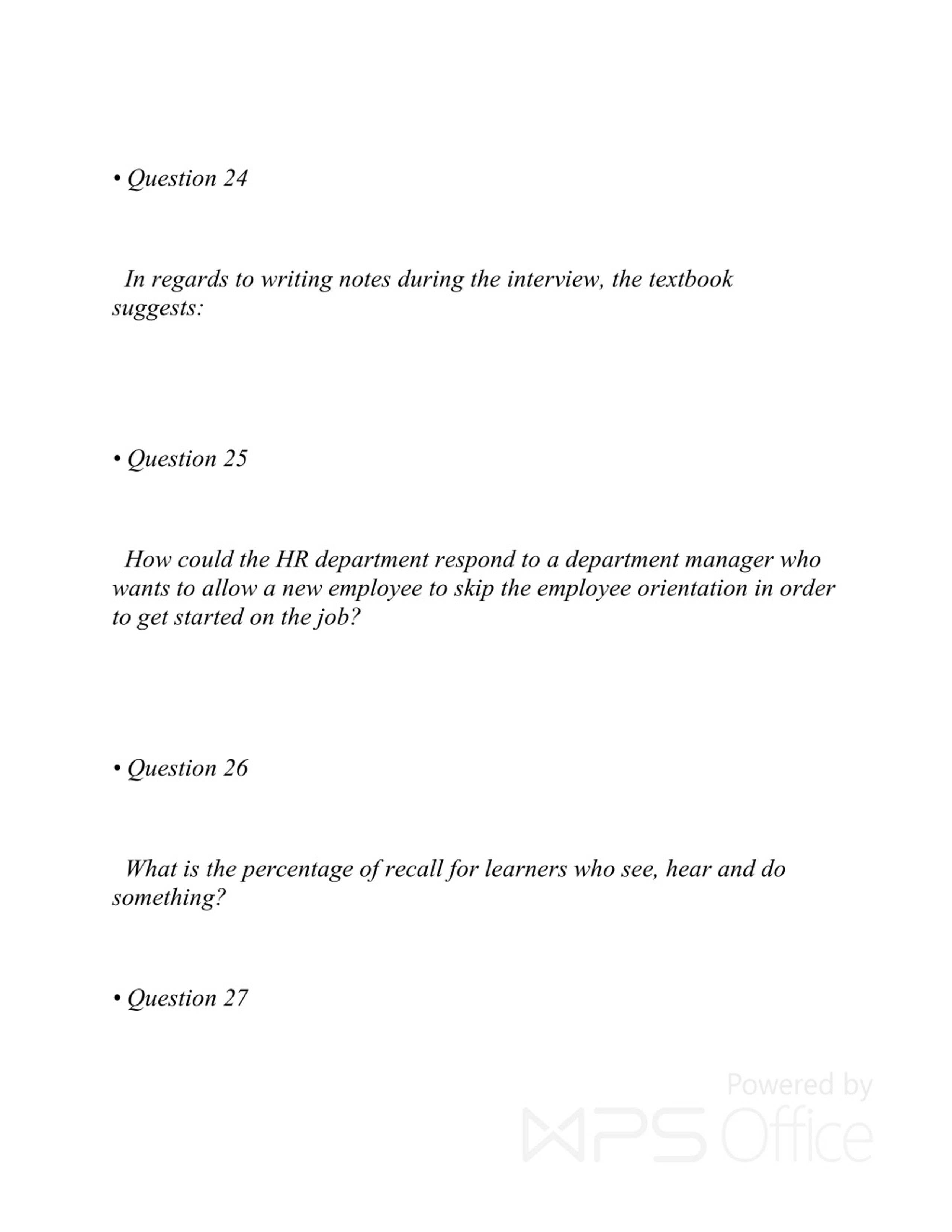 • Question 24

In regards to writing notes during the interview, the textbook suggests:

• Question 25

How could the HR department respond to a department manager who wants to allow a new employee to skip the employee orientation in order to get started on the job?

• Question 26

What is the percentage of recall for learners who see, hear and do something?

• Question 27

Powered by WPS Office